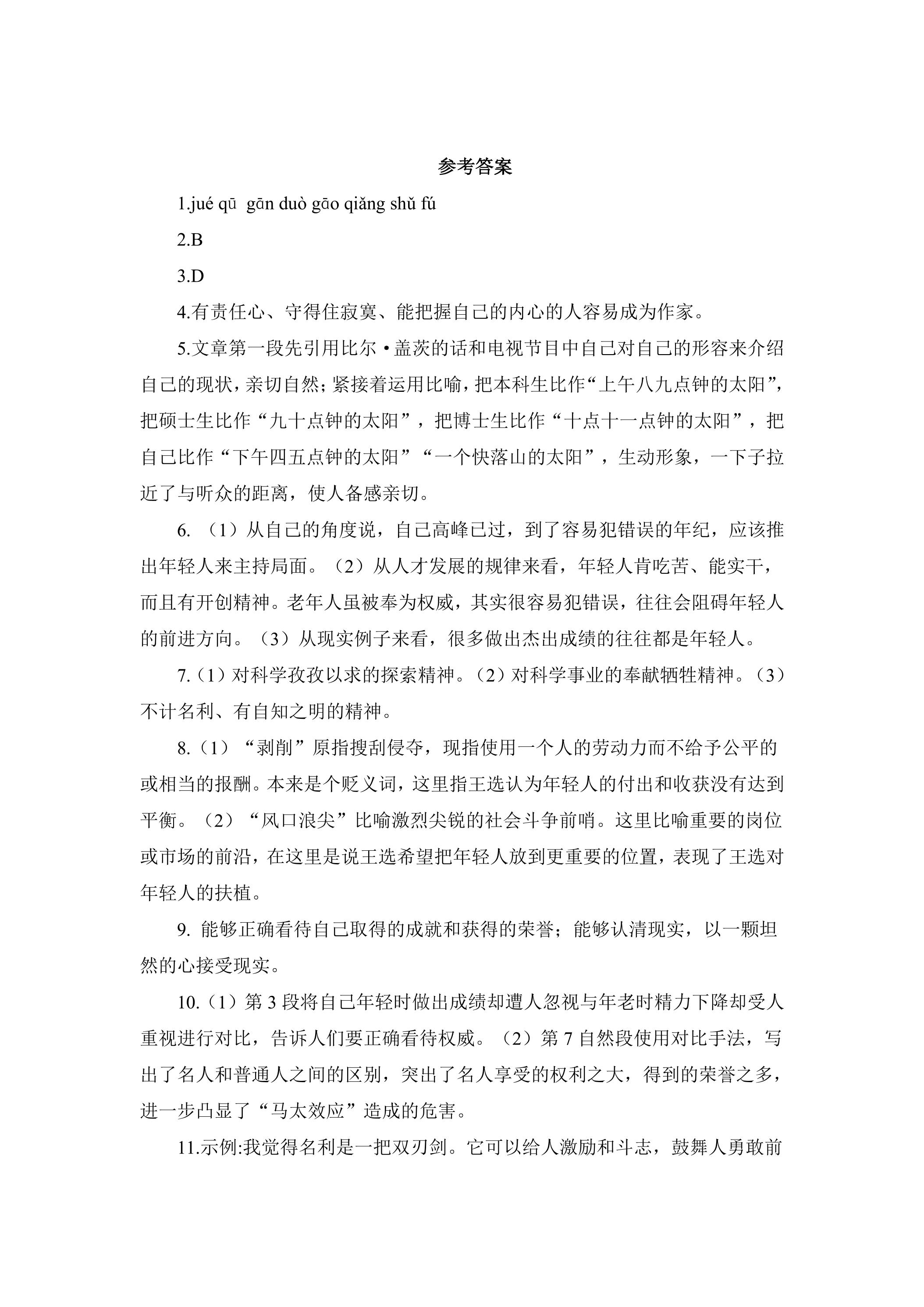 参考答案

1.jué qū  gān duò gāo qiǎng shǔ fú

2.B

3.D

4.有责任心、守得住寂寞、能把握自己的内心的人容易成为作家。

5.文章第一段先引用比尔·盖茨的话和电视节目中自己对自己的形容来介绍自己的现状，亲切自然；紧接着运用比喻，把本科生比作“上午八九点钟的太阳”，把硕士生比作“九十点钟的太阳”，把博士生比作“十点十一点钟的太阳”，把自己比作“下午四五点钟的太阳”“一个快落山的太阳”，生动形象，一下子拉近了与听众的距离，使人备感亲切。

6.（1）从自己的角度说，自己高峰已过，到了容易犯错误的年纪，应该推出年轻人来主持局面。（2）从人才发展的规律来看，年轻人肯吃苦、能实干，而且有开创精神。老年人虽被奉为权威，其实很容易犯错误，往往会阻碍年轻人的前进方向。（3）从现实例子来看，很多做出杰出成绩的往往都是年轻人。

7.（1）对科学孜孜以求的探索精神。（2）对科学事业的奉献牺牲精神。（3）不计名利、有自知之明的精神。

8.（1）“剥削”原指搜刮侵夺，现指使用一个人的劳动力而不给予公平的或相当的报酬。本来是个贬义词，这里指王选认为年轻人的付出和收获没有达到平衡。（2）“风口浪尖”比喻激烈尖锐的社会斗争前哨。这里比喻重要的岗位或市场的前沿，在这里是说王选希望把年轻人放到更重要的位置，表现了王选对年轻人的扶植。

9.能够正确看待自己取得的成就和获得的荣誉；能够认清现实，以一颗坦然的心接受现实。

10.（1）第3段将自己年轻时做出成绩却遭人忽视与年老时精力下降却受人重视进行对比，告诉人们要正确看待权威。（2）第7自然段使用对比手法，写出了名人和普通人之间的区别，突出了名人享受的权利之大，得到的荣誉之多，进一步凸显了“马太效应”造成的危害。

11.示例:我觉得名利是一把双刃剑。它可以给人激励和斗志，鼓舞人勇敢前